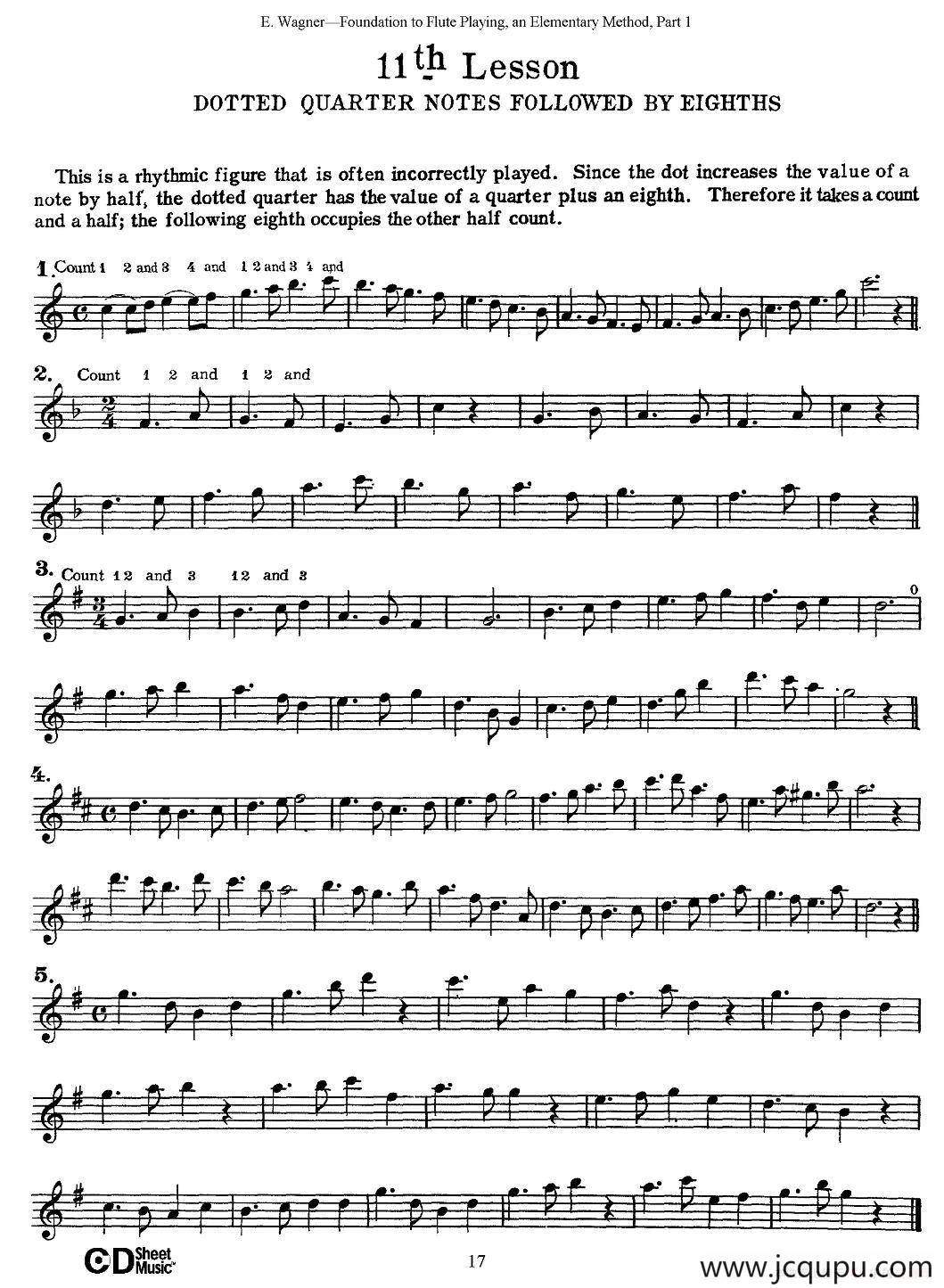 E. Wagner—Foundation to Flute Playing, an Elementary Method, Part 1

11th Lesson

DOTTED QUARTER NOTES FOLLOWED BY EIGHTHS

This is a rhythmic figure that is often incorrectly played. Since the dot increases the value of a note by half, the dotted quarter has the value of a quarter plus an eighth. Therefore it takes a count and a half; the following eighth occupies the other half count.

1. Count 1 2 and 3 4 and 1 2 and 3 4 and

2. Count 1 2 and 1 2 and

3. Count 1 2 and 3 1 2 and 3

0

4.

5.

CD Sheet Music

17

www.jcqupu.com